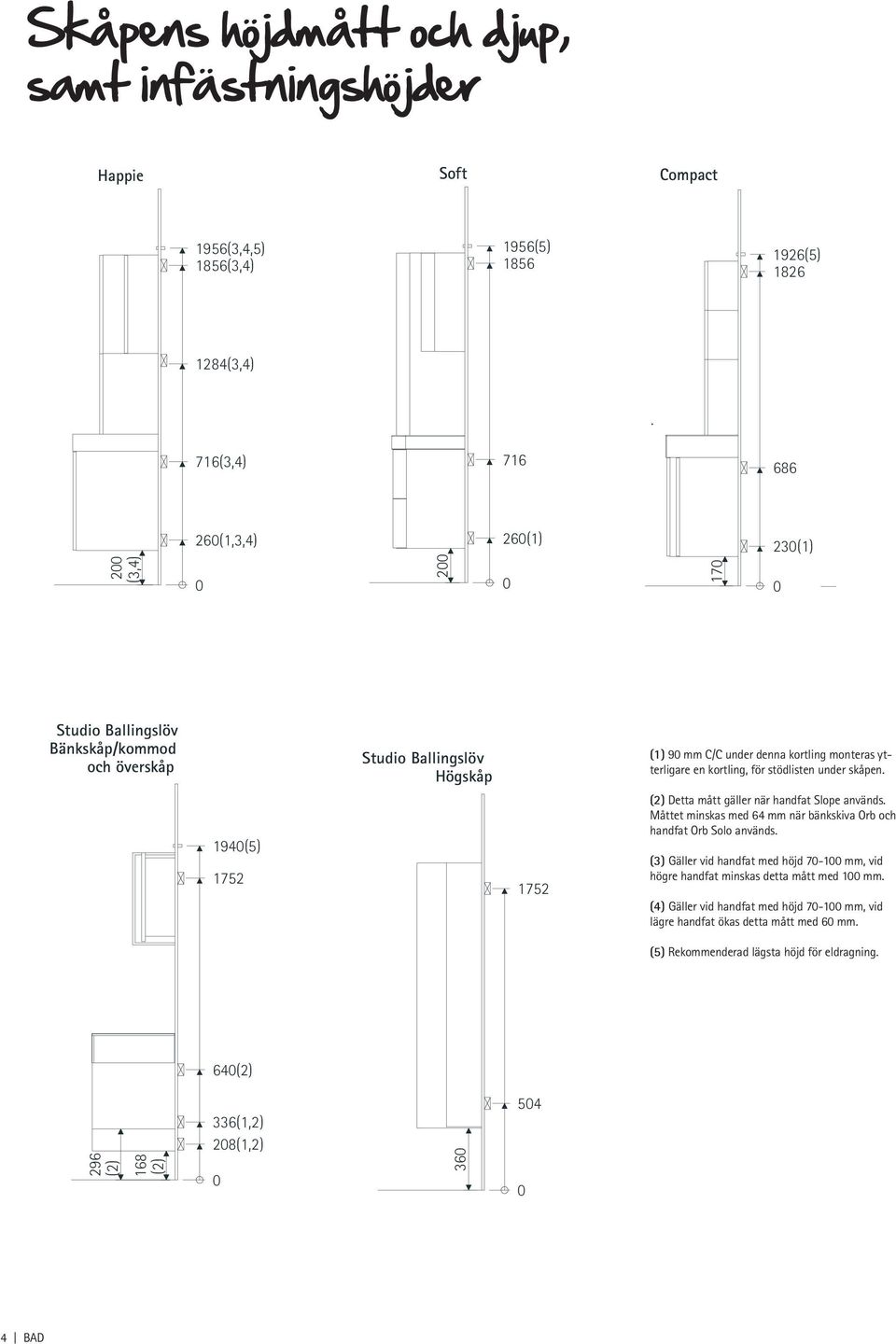 Skåpens höjdmått och djup, samt infästningshöjder

Happie

1956(3,4,5)
1856(3,4)

1284(3,4)

716(3,4)

260(1,3,4)

200
(3,4)

0

Soft

1956(5)
1856

716

260(1)

200

0

Compact

1926(5)
1826

686

230(1)

170

0

Studio Ballingslöv
Bänkskåp/kommod
och överskåp

1940(5)

1752

640(2)

336(1,2)
208(1,2)

296
(2)

168
(2)

0

Studio Ballingslöv
Högskåp

1752

504

360

0

(1) 90 mm C/C under denna kortling monteras ytterligare en kortling, för stödlisten under skåpen.

(2) Detta mått gäller när handfat Slope används. Måttet minskas med 64 mm när bänkskiva Orb och handfat Orb Solo används.

(3) Gäller vid handfat med höjd 70-100 mm, vid högre handfat minskas detta mått med 100 mm.

(4) Gäller vid handfat med höjd 70-100 mm, vid lägre handfat ökas detta mått med 60 mm.

(5) Rekommenderad lägsta höjd för eldragning.

4 | BAD